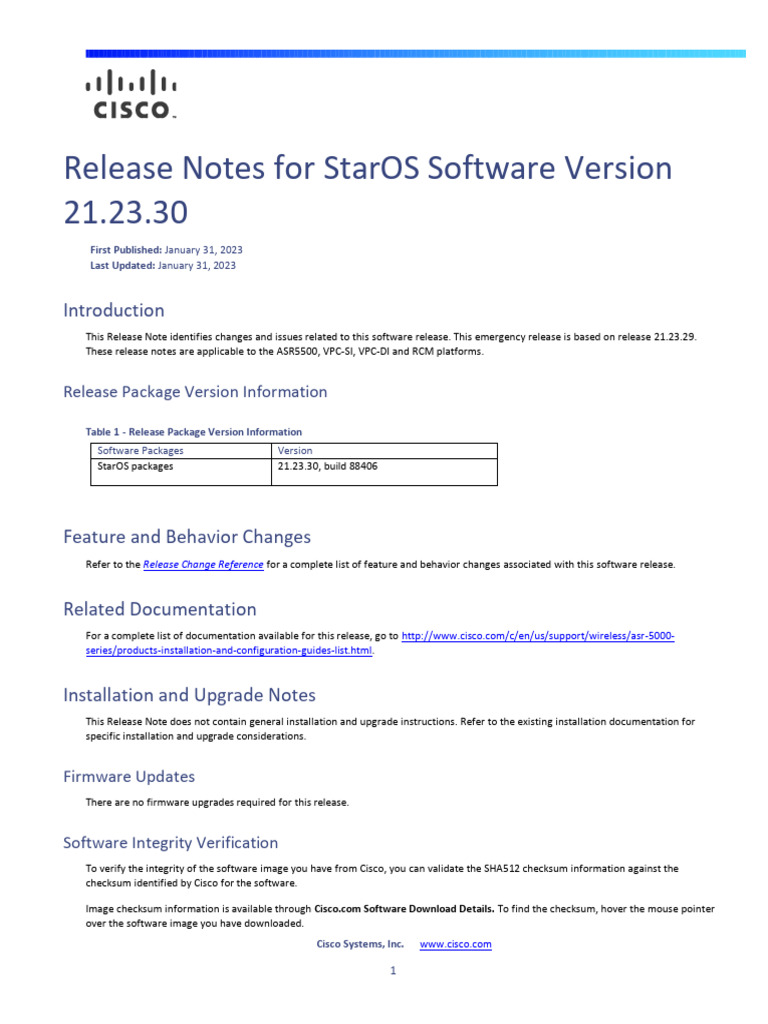 CISCO

Release Notes for StarOS Software Version 21.23.30

First Published: January 31, 2023
Last Updated: January 31, 2023

Introduction

This Release Note identifies changes and issues related to this software release. This emergency release is based on release 21.23.29. These release notes are applicable to the ASR5500, VPC-SI, VPC-DI and RCM platforms.

Release Package Version Information

Table 1 - Release Package Version Information

| Software Packages | Version |
|---|---|
| StarOS packages | 21.23.30, build 88406 |

Feature and Behavior Changes

Refer to the Release Change Reference for a complete list of feature and behavior changes associated with this software release.

Related Documentation

For a complete list of documentation available for this release, go to http://www.cisco.com/c/en/us/support/wireless/asr-5000-series/products-installation-and-configuration-guides-list.html.

Installation and Upgrade Notes

This Release Note does not contain general installation and upgrade instructions. Refer to the existing installation documentation for specific installation and upgrade considerations.

Firmware Updates

There are no firmware upgrades required for this release.

Software Integrity Verification

To verify the integrity of the software image you have from Cisco, you can validate the SHA512 checksum information against the checksum identified by Cisco for the software.

Image checksum information is available through Cisco.com Software Download Details. To find the checksum, hover the mouse pointer over the software image you have downloaded.

Cisco Systems, Inc. www.cisco.com

1